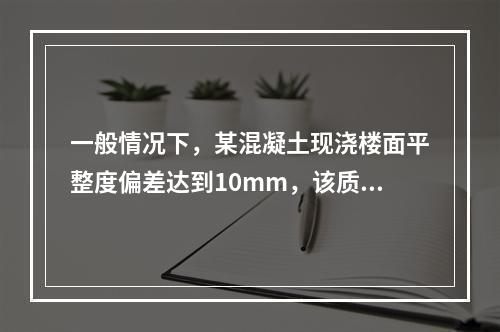 一般情况下，某混凝土现浇楼面平整度偏差达到10mm，该质...